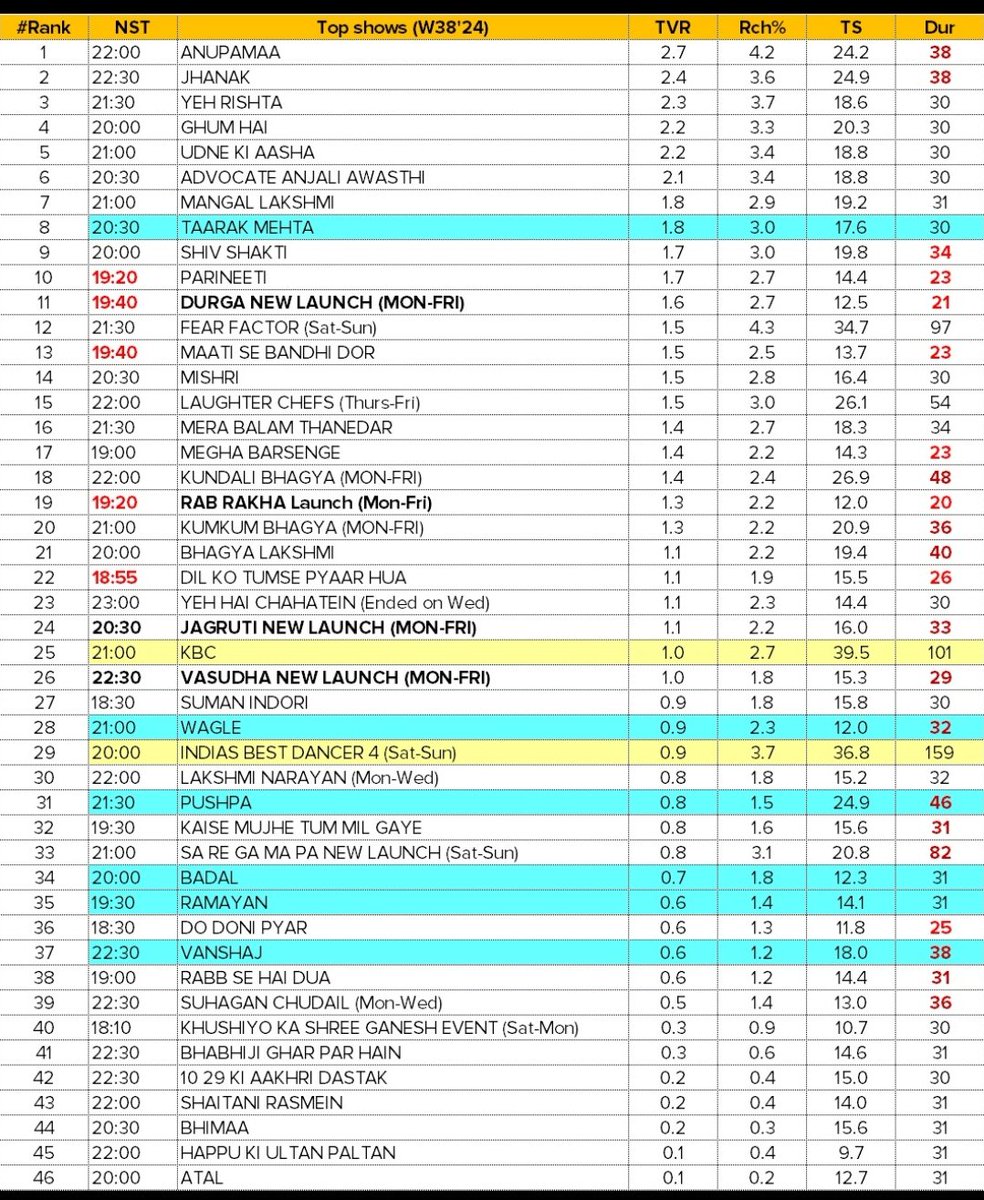 | #Rank | NST | Top shows (W38'24) | TVR | Rch% | TS | Dur |
|---|---|---|---|---|---|---|
| 1 | 22:00 | ANUPAMAA | 2.7 | 4.2 | 24.2 | 38 |
| 2 | 22:30 | JHANAK | 2.4 | 3.6 | 24.9 | 38 |
| 3 | 21:30 | YEH RISHTA | 2.3 | 3.7 | 18.6 | 30 |
| 4 | 20:00 | GHUM HAI | 2.2 | 3.3 | 20.3 | 30 |
| 5 | 21:00 | UDNE KI AASHA | 2.2 | 3.4 | 18.8 | 30 |
| 6 | 20:30 | ADVOCATE ANJALI AWASTHI | 2.1 | 3.4 | 18.8 | 30 |
| 7 | 21:00 | MANGAL LAKSHMI | 1.8 | 2.9 | 19.2 | 31 |
| 8 | 20:30 | TAARAK MEHTA | 1.8 | 3.0 | 17.6 | 30 |
| 9 | 20:00 | SHIV SHAKTI | 1.7 | 3.0 | 19.8 | 34 |
| 10 | 19:20 | PARINEETI | 1.7 | 2.7 | 14.4 | 23 |
| 11 | 19:40 | DURGA NEW LAUNCH (MON-FRI) | 1.6 | 2.7 | 12.5 | 21 |
| 12 | 21:30 | FEAR FACTOR (Sat-Sun) | 1.5 | 4.3 | 34.7 | 97 |
| 13 | 19:40 | MAATI SE BANDHI DOR | 1.5 | 2.5 | 13.7 | 23 |
| 14 | 20:30 | MISHRI | 1.5 | 2.8 | 16.4 | 30 |
| 15 | 22:00 | LAUGHTER CHEFS (Thurs-Fri) | 1.5 | 3.0 | 26.1 | 54 |
| 16 | 21:30 | MERA BALAM THANEDAR | 1.4 | 2.7 | 18.3 | 34 |
| 17 | 19:00 | MEGHA BARSENGE | 1.4 | 2.2 | 14.3 | 23 |
| 18 | 22:00 | KUNDALI BHAGYA (MON-FRI) | 1.4 | 2.4 | 26.9 | 48 |
| 19 | 19:20 | RAB RAKHA Launch (Mon-Fri) | 1.3 | 2.2 | 12.0 | 20 |
| 20 | 21:00 | KUMKUM BHAGYA (MON-FRI) | 1.3 | 2.2 | 20.9 | 36 |
| 21 | 20:00 | BHAGYA LAKSHMI | 1.1 | 2.2 | 19.4 | 40 |
| 22 | 18:55 | DIL KO TUMSE PYAAR HUA | 1.1 | 1.9 | 15.5 | 26 |
| 23 | 23:00 | YEH HAI CHAHATEIN (Ended on Wed) | 1.1 | 2.3 | 14.4 | 30 |
| 24 | 20:30 | JAGRUTI NEW LAUNCH (MON-FRI) | 1.1 | 2.2 | 16.0 | 33 |
| 25 | 21:00 | KBC | 1.0 | 2.7 | 39.5 | 101 |
| 26 | 22:30 | VASUDHA NEW LAUNCH (MON-FRI) | 1.0 | 1.8 | 15.3 | 29 |
| 27 | 18:30 | SUMAN INDORI | 0.9 | 1.8 | 15.8 | 30 |
| 28 | 21:00 | WAGLE | 0.9 | 2.3 | 12.0 | 32 |
| 29 | 20:00 | INDIAS BEST DANCER 4 (Sat-Sun) | 0.9 | 3.7 | 36.8 | 159 |
| 30 | 22:00 | LAKSHMI NARAYAN (Mon-Wed) | 0.8 | 1.8 | 15.2 | 32 |
| 31 | 21:30 | PUSHPA | 0.8 | 1.5 | 24.9 | 46 |
| 32 | 19:30 | KAISE MUJHE TUM MIL GAYE | 0.8 | 1.6 | 15.6 | 31 |
| 33 | 21:00 | SA RE GA MA PA NEW LAUNCH (Sat-Sun) | 0.8 | 3.1 | 20.8 | 82 |
| 34 | 20:00 | BADAL | 0.7 | 1.8 | 12.3 | 31 |
| 35 | 19:30 | RAMAYAN | 0.6 | 1.4 | 14.1 | 31 |
| 36 | 18:30 | DO DONI PYAR | 0.6 | 1.3 | 11.8 | 25 |
| 37 | 22:30 | VANSHAJ | 0.6 | 1.2 | 18.0 | 38 |
| 38 | 19:00 | RABB SE HAI DUA | 0.6 | 1.2 | 14.4 | 31 |
| 39 | 22:30 | SUHAGAN CHUDAIL (Mon-Wed) | 0.5 | 1.4 | 13.0 | 36 |
| 40 | 18:10 | KHUSHIYO KA SHREE GANESH EVENT (Sat-Mon) | 0.3 | 0.9 | 10.7 | 30 |
| 41 | 22:30 | BHABHIJI GHAR PAR HAIN | 0.3 | 0.6 | 14.6 | 31 |
| 42 | 22:30 | 10 29 KI AAKHRI DASTAK | 0.2 | 0.4 | 15.0 | 30 |
| 43 | 22:00 | SHAITANI RASMEIN | 0.2 | 0.4 | 14.0 | 31 |
| 44 | 20:30 | BHIMAA | 0.2 | 0.3 | 15.6 | 31 |
| 45 | 22:00 | HAPPU KI ULTAN PALTAN | 0.1 | 0.4 | 9.7 | 31 |
| 46 | 20:00 | ATAL | 0.1 | 0.2 | 12.7 | 31 |